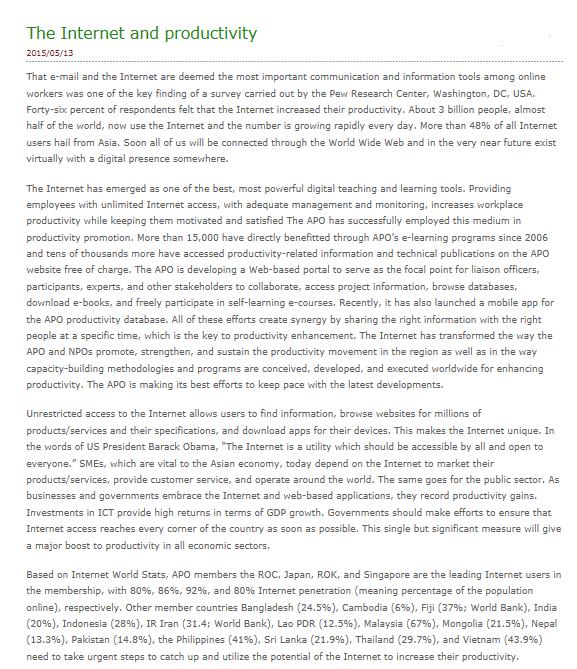 The Internet and productivity

2015/05/13

That e-mail and the Internet are deemed the most important communication and information tools among online workers was one of the key finding of a survey carried out by the Pew Research Center, Washington, DC, USA. Forty-six percent of respondents felt that the Internet increased their productivity. About 3 billion people, almost half of the world, now use the Internet and the number is growing rapidly every day. More than 48% of all Internet users hail from Asia. Soon all of us will be connected through the World Wide Web and in the very near future exist virtually with a digital presence somewhere.

The Internet has emerged as one of the best, most powerful digital teaching and learning tools. Providing employees with unlimited Internet access, with adequate management and monitoring, increases workplace productivity while keeping them motivated and satisfied The APO has successfully employed this medium in productivity promotion. More than 15,000 have directly benefitted through APO's e-learning programs since 2006 and tens of thousands more have accessed productivity-related information and technical publications on the APO website free of charge. The APO is developing a Web-based portal to serve as the focal point for liaison officers, participants, experts, and other stakeholders to collaborate, access project information, browse databases, download e-books, and freely participate in self-learning e-courses. Recently, it has also launched a mobile app for the APO productivity database. All of these efforts create synergy by sharing the right information with the right people at a specific time, which is the key to productivity enhancement. The Internet has transformed the way the APO and NPOs promote, strengthen, and sustain the productivity movement in the region as well as in the way capacity-building methodologies and programs are conceived, developed, and executed worldwide for enhancing productivity. The APO is making its best efforts to keep pace with the latest developments.

Unrestricted access to the Internet allows users to find information, browse websites for millions of products/services and their specifications, and download apps for their devices. This makes the Internet unique. In the words of US President Barack Obama, "The Internet is a utility which should be accessible by all and open to everyone." SMEs, which are vital to the Asian economy, today depend on the Internet to market their products/services, provide customer service, and operate around the world. The same goes for the public sector. As businesses and governments embrace the Internet and web-based applications, they record productivity gains. Investments in ICT provide high returns in terms of GDP growth. Governments should make efforts to ensure that Internet access reaches every corner of the country as soon as possible. This single but significant measure will give a major boost to productivity in all economic sectors.

Based on Internet World Stats, APO members the ROC, Japan, ROK, and Singapore are the leading Internet users in the membership, with 80%, 86%, 92%, and 80% Internet penetration (meaning percentage of the population online), respectively. Other member countries Bangladesh (24.5%), Cambodia (6%), Fiji (37%; World Bank), India (20%), Indonesia (28%), IR Iran (31.4; World Bank), Lao PDR (12.5%), Malaysia (67%), Mongolia (21.5%), Nepal (13.3%), Pakistan (14.8%), the Philippines (41%), Sri Lanka (21.9%), Thailand (29.7%), and Vietnam (43.9%) need to take urgent steps to catch up and utilize the potential of the Internet to increase their productivity.